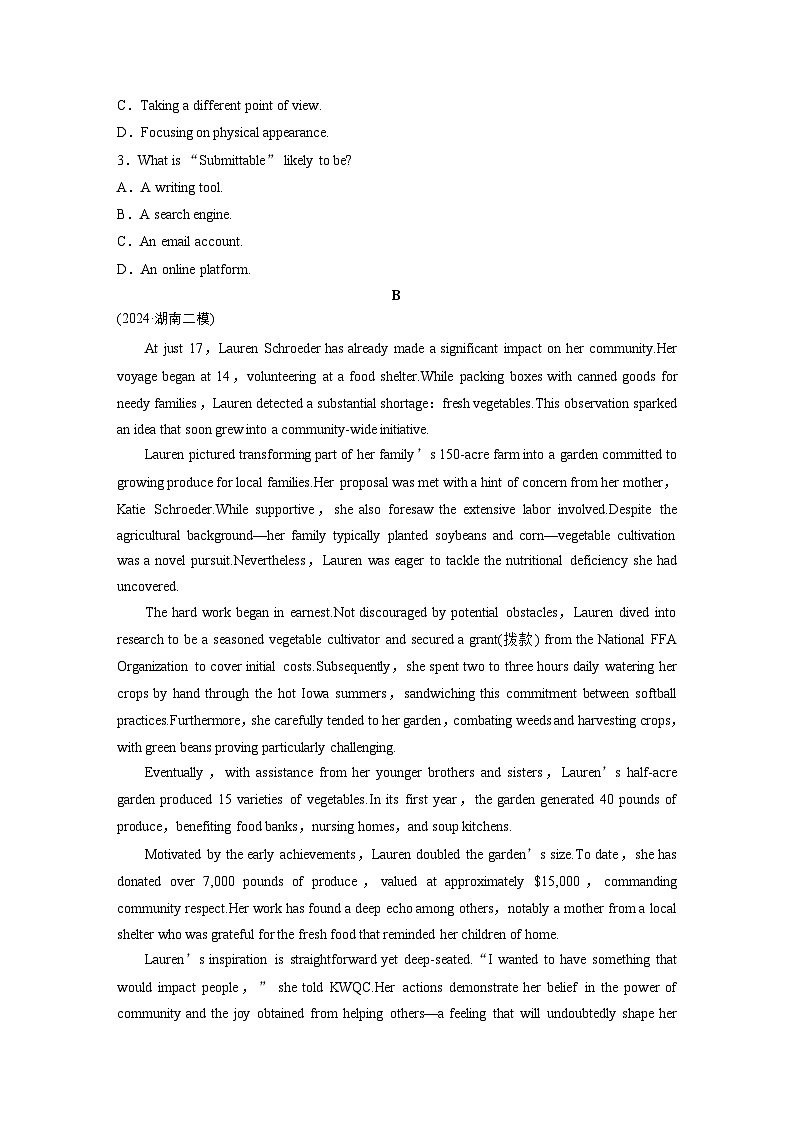 C．Taking a different point of view.
D．Focusing on physical appearance.
3．What is “Submittable” likely to be?
A．A writing tool.
B．A search engine.
C．An email account.
D．An online platform.

B

(2024·湖南二模)

At just 17，Lauren Schroeder has already made a significant impact on her community.Her voyage began at 14，volunteering at a food shelter.While packing boxes with canned goods for needy families，Lauren detected a substantial shortage：fresh vegetables.This observation sparked an idea that soon grew into a community-wide initiative.

Lauren pictured transforming part of her family’s 150-acre farm into a garden committed to growing produce for local families.Her proposal was met with a hint of concern from her mother，Katie Schroeder.While supportive，she also foresaw the extensive labor involved.Despite the agricultural background—her family typically planted soybeans and corn—vegetable cultivation was a novel pursuit.Nevertheless，Lauren was eager to tackle the nutritional deficiency she had uncovered.

The hard work began in earnest.Not discouraged by potential obstacles，Lauren dived into research to be a seasoned vegetable cultivator and secured a grant(拨款) from the National FFA Organization to cover initial costs.Subsequently，she spent two to three hours daily watering her crops by hand through the hot Iowa summers，sandwiching this commitment between softball practices.Furthermore，she carefully tended to her garden，combating weeds and harvesting crops，with green beans proving particularly challenging.

Eventually，with assistance from her younger brothers and sisters，Lauren’s half-acre garden produced 15 varieties of vegetables.In its first year，the garden generated 40 pounds of produce，benefiting food banks，nursing homes，and soup kitchens.

Motivated by the early achievements，Lauren doubled the garden’s size.To date，she has donated over 7,000 pounds of produce，valued at approximately $15,000，commanding community respect.Her work has found a deep echo among others，notably a mother from a local shelter who was grateful for the fresh food that reminded her children of home.

Lauren’s inspiration is straightforward yet deep-seated.“I wanted to have something that would impact people，” she told KWQC.Her actions demonstrate her belief in the power of community and the joy obtained from helping others—a feeling that will undoubtedly shape her